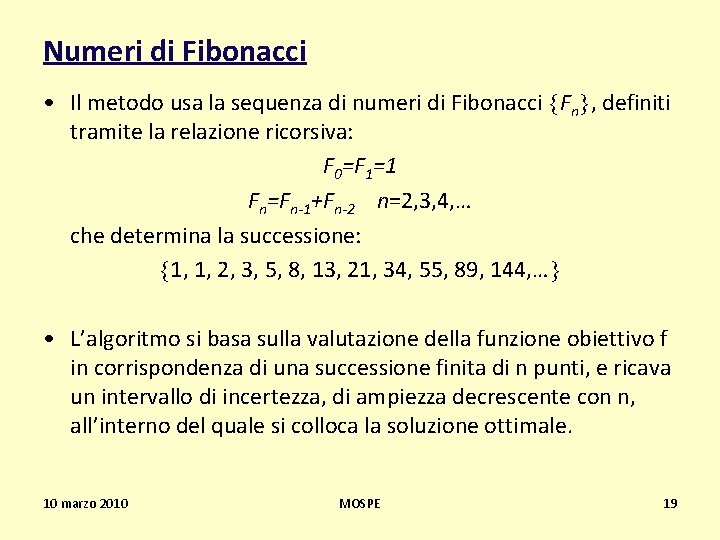 Numeri di Fibonacci

• Il metodo usa la sequenza di numeri di Fibonacci $\{F_n\}$, definiti tramite la relazione ricorsiva:

$F_0=F_1=1$

$F_n=F_{n-1}+F_{n-2}$ $n=2,3,4,\ldots$

che determina la successione:

$\{1, 1, 2, 3, 5, 8, 13, 21, 34, 55, 89, 144,\ldots\}$

• L'algoritmo si basa sulla valutazione della funzione obiettivo f in corrispondenza di una successione finita di n punti, e ricava un intervallo di incertezza, di ampiezza decrescente con n, all'interno del quale si colloca la soluzione ottimale.

10 marzo 2010

MOSPE

19